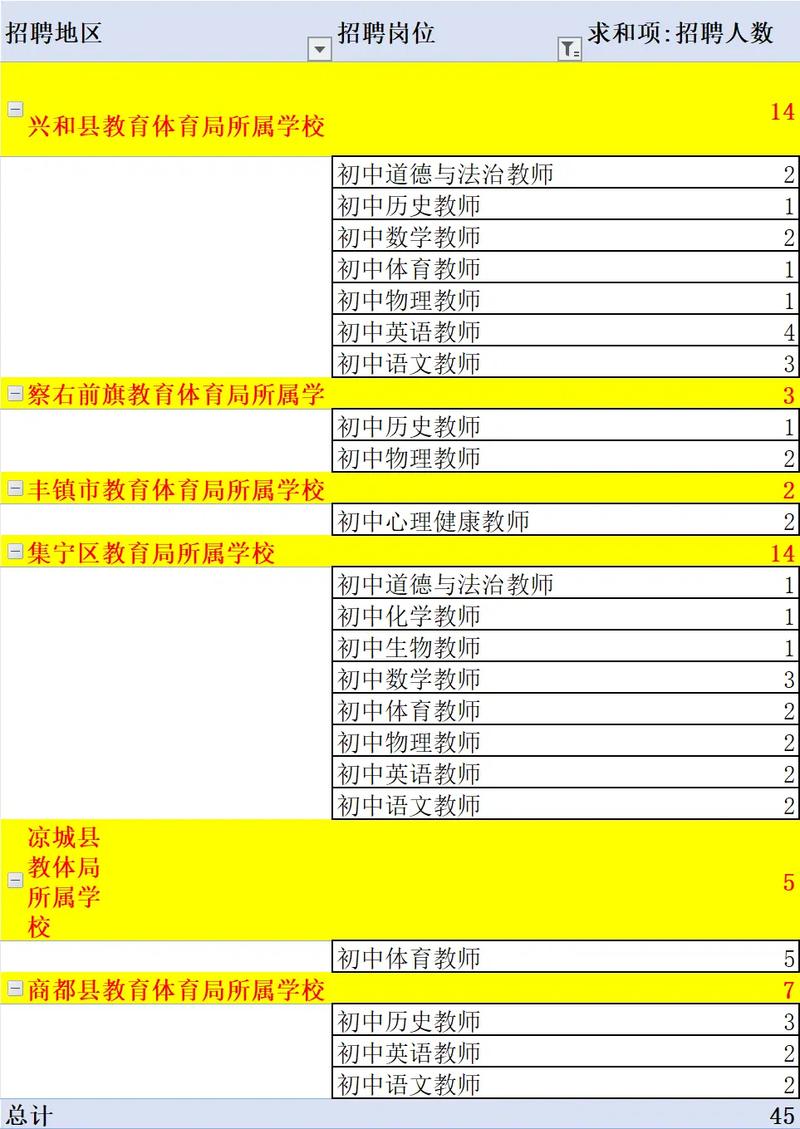 | 招聘地区 | 招聘岗位 | 求和项:招聘人数 |
|---|---|---|
| 兴和县教育体育局所属学校 | | 14 |
| | 初中道德与法治教师 | 2 |
| | 初中历史教师 | 1 |
| | 初中数学教师 | 2 |
| | 初中体育教师 | 1 |
| | 初中物理教师 | 1 |
| | 初中英语教师 | 4 |
| | 初中语文教师 | 3 |
| 察右前旗教育体育局所属学 | | 3 |
| | 初中历史教师 | 1 |
| | 初中物理教师 | 2 |
| 丰镇市教育体育局所属学校 | | 2 |
| | 初中心理健康教师 | 2 |
| 集宁区教育局所属学校 | | 14 |
| | 初中道德与法治教师 | 1 |
| | 初中化学教师 | 1 |
| | 初中生物教师 | 1 |
| | 初中数学教师 | 3 |
| | 初中体育教师 | 2 |
| | 初中物理教师 | 2 |
| | 初中英语教师 | 2 |
| | 初中语文教师 | 2 |
| 凉城县教体局所属学校 | | 5 |
| | 初中体育教师 | 5 |
| 商都县教育体育局所属学校 | | 7 |
| | 初中历史教师 | 3 |
| | 初中英语教师 | 2 |
| | 初中语文教师 | 2 |
| 总计 | | 45 |